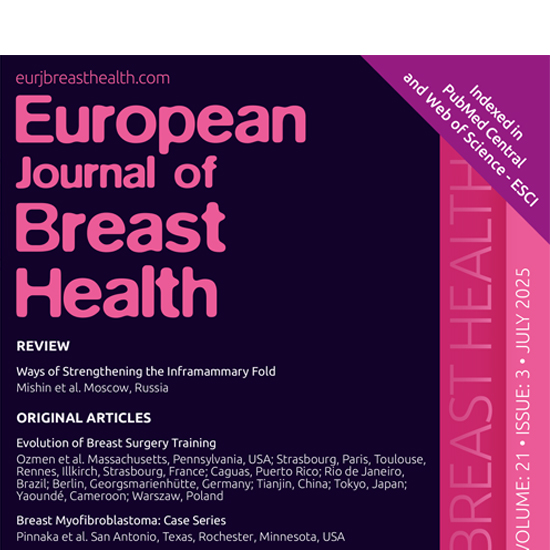 eurjbreasthealth.com

European Journal of Breast Health

Indexed in PubMed Central and Web of Science - ESCI

REVIEW

Ways of Strengthening the Inframammary Fold
Mishin et al. Moscow, Russia

ORIGINAL ARTICLES

Evolution of Breast Surgery Training
Ozmen et al. Massachusetts, Pennsylvania, USA; Strasbourg, Paris, Toulouse, Rennes, Illkirch, Strasbourg, France; Caguas, Puerto Rico; Rio de Janeiro, Brazil; Berlin, Georgsmarienhütte, Germany; Tianjin, China; Tokyo, Japan; Yaoundé, Cameroon; Warszaw, Poland

Breast Myofibroblastoma: Case Series
Pinnaka et al. San Antonio, Texas, Rochester, Minnesota, USA

BREAST HEALTH

VOLUME: 21 • ISSUE: 3 • JULY 2025